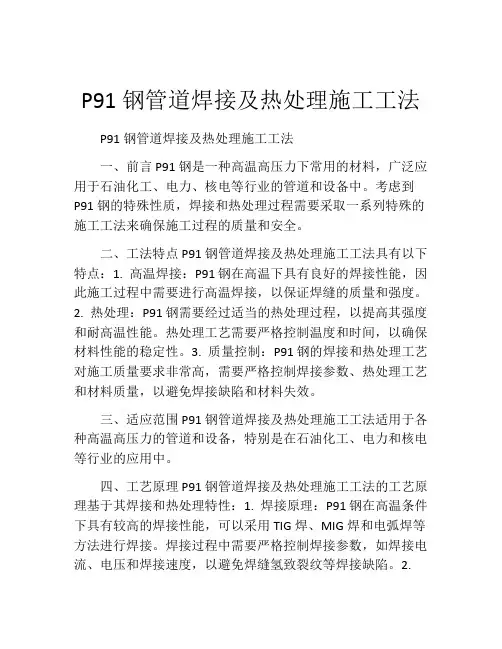 P91 钢管道焊接及热处理施工工法

P91 钢管道焊接及热处理施工工法

一、前言 P91 钢是一种高温高压力下常用的材料，广泛应用于石油化工、电力、核电等行业的管道和设备中。考虑到 P91 钢的特殊性质，焊接和热处理过程需要采取一系列特殊的施工工法来确保施工过程的质量和安全。

二、工法特点 P91 钢管道焊接及热处理施工工法具有以下特点：1. 高温焊接：P91 钢在高温下具有良好的焊接性能，因此施工过程中需要进行高温焊接，以保证焊缝的质量和强度。2. 热处理：P91 钢需要经过适当的热处理过程，以提高其强度和耐高温性能。热处理工艺需要严格控制温度和时间，以确保材料性能的稳定性。3. 质量控制：P91 钢的焊接和热处理工艺对施工质量要求非常高，需要严格控制焊接参数、热处理工艺和材料质量，以避免焊接缺陷和材料失效。

三、适应范围 P91 钢管道焊接及热处理施工工法适用于各种高温高压力的管道和设备，特别是在石油化工、电力和核电等行业的应用中。

四、工艺原理 P91 钢管道焊接及热处理施工工法的工艺原理基于其焊接和热处理特性：1. 焊接原理：P91 钢在高温条件下具有较高的焊接性能，可以采用 TIG 焊、MIG 焊和电弧焊等方法进行焊接。焊接过程中需要严格控制焊接参数，如焊接电流、电压和焊接速度，以避免焊缝氢致裂纹等焊接缺陷。2.